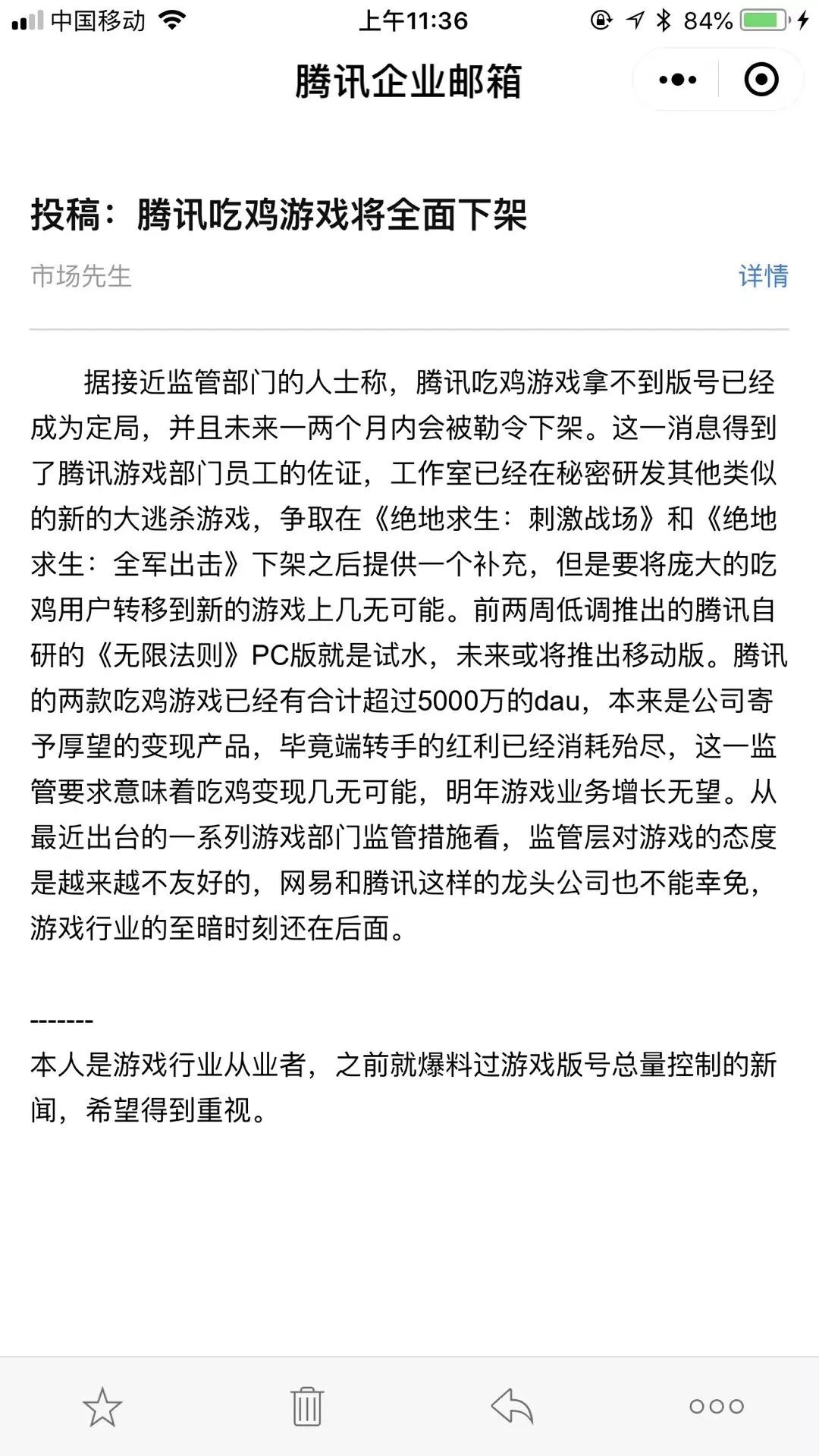 中国移动 上午11:36 84%

腾讯企业邮箱

投稿：腾讯吃鸡游戏将全面下架

市场先生 详情

据接近监管部门的人士称，腾讯吃鸡游戏拿不到版号已经成为定局，并且未来一两个月内会被勒令下架。这一消息得到了腾讯游戏部门员工的佐证，工作室已经在秘密研发其他类似的新的大逃杀游戏，争取在《绝地求生：刺激战场》和《绝地求生：全军出击》下架之后提供一个补充，但是要将庞大的吃鸡用户转移到新的游戏上几无可能。前两周低调推出的腾讯自研的《无限法则》PC版就是试水，未来或将推出移动版。腾讯的两款吃鸡游戏已经有合计超过5000万的dau，本来是公司寄予厚望的变现产品，毕竟端转手的红利已经消耗殆尽，这一监管要求意味着吃鸡变现几无可能，明年游戏业务增长无望。从最近出台的一系列游戏部门监管措施看，监管层对游戏的态度是越来越不友好的，网易和腾讯这样的龙头公司也不能幸免，游戏行业的至暗时刻还在后面。

-------
本人是游戏行业从业者，之前就爆料过游戏版号总量控制的新闻，希望得到重视。